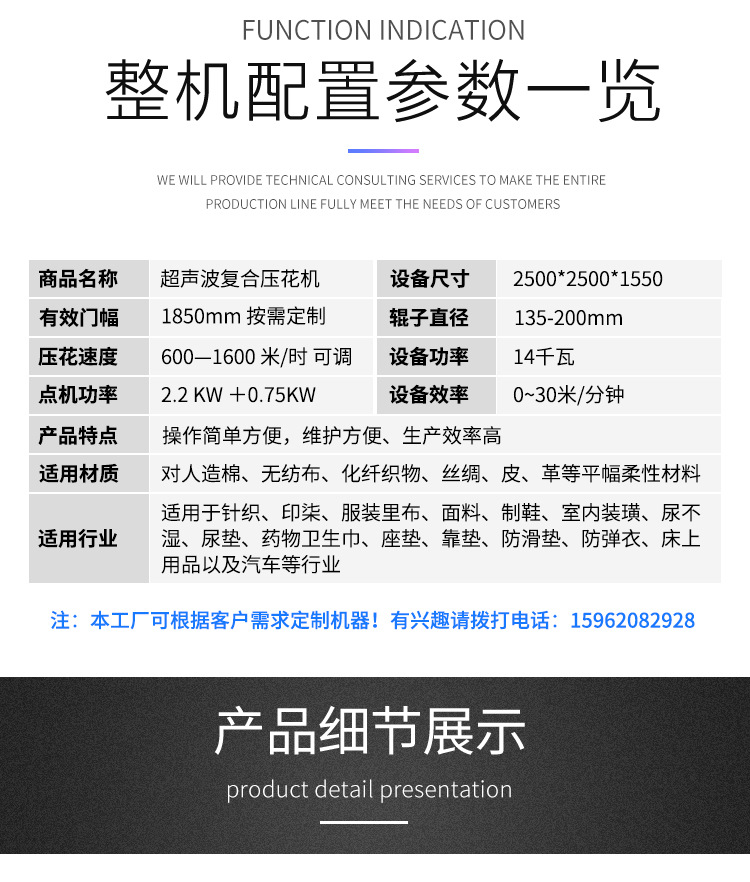 FUNCTION INDICATION

整机配置参数一览

WE WILL PROVIDE TECHNICAL CONSULTING SERVICES TO MAKE THE ENTIRE PRODUCTION LINE FULLY MEET THE NEEDS OF CUSTOMERS

| 商品名称 | 超声波复合压花机 | 设备尺寸 | 2500*2500*1550 |
|---|---|---|---|
| 有效门幅 | 1850mm 按需定制 | 辊子直径 | 135-200mm |
| 压花速度 | 600—1600 米/时 可调 | 设备功率 | 14千瓦 |
| 点机功率 | 2.2 KW ＋0.75KW | 设备效率 | 0~30米/分钟 |
| 产品特点 | 操作简单方便，维护方便、生产效率高 | | |
| 适用材质 | 对人造棉、无纺布、化纤织物、丝绸、皮、革等平幅柔性材料 | | |
| 适用行业 | 适用于针织、印染、服装里布、面料、制鞋、室内装璜、尿不湿、尿垫、药物卫生巾、座垫、靠垫、防滑垫、防弹衣、床上用品以及汽车等行业 | | |

注：本工厂可根据客户需求定制机器！有兴趣请拨打电话：15962082928

产品细节展示

product detail presentation